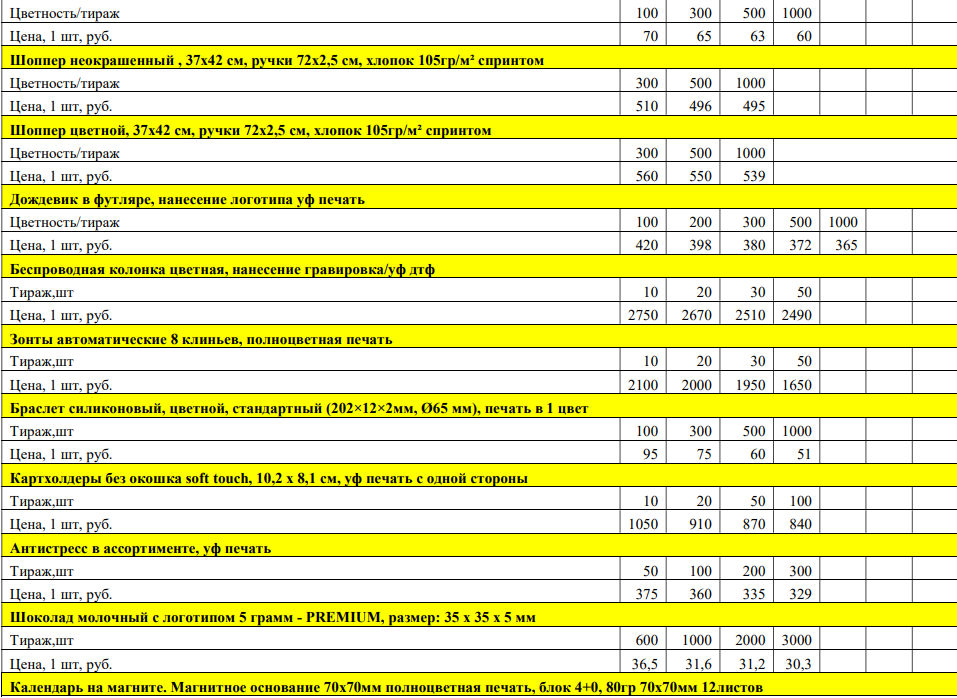 | Цветность/тираж | 100 | 300 | 500 | 1000 | | | |
|---|---|---|---|---|---|---|---|
| Цена, 1 шт, руб. | 70 | 65 | 63 | 60 | | | |
| Шоппер неокрашенный , 37х42 см, ручки 72х2,5 см, хлопок 105гр/м² спринтом | | | | | | | |
| Цветность/тираж | 300 | 500 | 1000 | | | | |
| Цена, 1 шт, руб. | 510 | 496 | 495 | | | | |
| Шоппер цветной, 37х42 см, ручки 72х2,5 см, хлопок 105гр/м² спринтом | | | | | | | |
| Цветность/тираж | 300 | 500 | 1000 | | | | |
| Цена, 1 шт, руб. | 560 | 550 | 539 | | | | |
| Дождевик в футляре, нанесение логотипа уф печать | | | | | | | |
| Цветность/тираж | 100 | 200 | 300 | 500 | 1000 | | |
| Цена, 1 шт, руб. | 420 | 398 | 380 | 372 | 365 | | |
| Беспроводная колонка цветная, нанесение гравировка/уф дтф | | | | | | | |
| Тираж,шт | 10 | 20 | 30 | 50 | | | |
| Цена, 1 шт, руб. | 2750 | 2670 | 2510 | 2490 | | | |
| Зонты автоматические 8 клиньев, полноцветная печать | | | | | | | |
| Тираж,шт | 10 | 20 | 30 | 50 | | | |
| Цена, 1 шт, руб. | 2100 | 2000 | 1950 | 1650 | | | |
| Браслет силиконовый, цветной, стандартный (202×12×2мм, Ø65 мм), печать в 1 цвет | | | | | | | |
| Тираж,шт | 100 | 300 | 500 | 1000 | | | |
| Цена, 1 шт, руб. | 95 | 75 | 60 | 51 | | | |
| Картхолдеры без окошка soft touch, 10,2 х 8,1 см, уф печать с одной стороны | | | | | | | |
| Тираж,шт | 10 | 20 | 50 | 100 | | | |
| Цена, 1 шт, руб. | 1050 | 910 | 870 | 840 | | | |
| Антистресс в ассортименте, уф печать | | | | | | | |
| Тираж,шт | 50 | 100 | 200 | 300 | | | |
| Цена, 1 шт, руб. | 375 | 360 | 335 | 329 | | | |
| Шоколад молочный с логотипом 5 грамм - PREMIUM, размер: 35 х 35 х 5 мм | | | | | | | |
| Тираж,шт | 600 | 1000 | 2000 | 3000 | | | |
| Цена, 1 шт, руб. | 36,5 | 31,6 | 31,2 | 30,3 | | | |
| Календарь на магните. Магнитное основание 70х70мм полноцветная печать, блок 4+0, 80гр 70х70мм 12листов | | | | | | | |